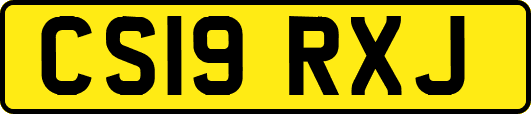 CS19 RXJ